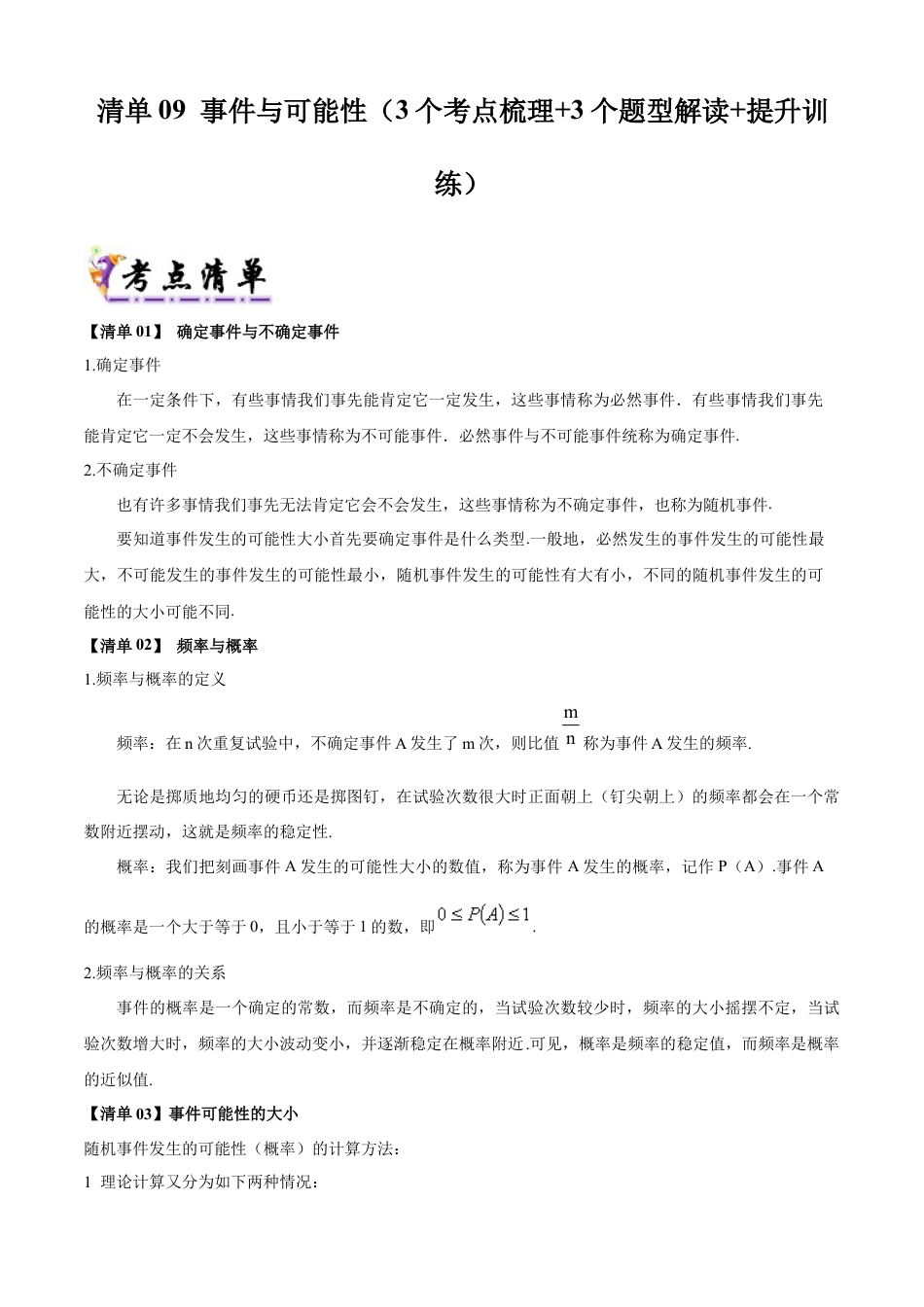 清单 09 事件与可能性（3 个考点梳理+3 个题型解读+提升训练）

考点清单

【清单 01】 确定事件与不确定事件

1.确定事件

在一定条件下，有些事情我们事先能肯定它一定发生，这些事情称为必然事件．有些事情我们事先能肯定它一定不会发生，这些事情称为不可能事件．必然事件与不可能事件统称为确定事件.

2.不确定事件

也有许多事情我们事先无法肯定它会不会发生，这些事情称为不确定事件，也称为随机事件.

要知道事件发生的可能性大小首先要确定事件是什么类型.一般地，必然发生的事件发生的可能性最大，不可能发生的事件发生的可能性最小，随机事件发生的可能性有大有小，不同的随机事件发生的可能性的大小可能不同.

【清单 02】 频率与概率

1.频率与概率的定义

频率：在 n 次重复试验中，不确定事件 A 发生了 m 次，则比值 $\frac{m}{n}$ 称为事件 A 发生的频率.

无论是掷质地均匀的硬币还是掷图钉，在试验次数很大时正面朝上（钉尖朝上）的频率都会在一个常数附近摆动，这就是频率的稳定性.

概率：我们把刻画事件 A 发生的可能性大小的数值，称为事件 A 发生的概率，记作 P（A）.事件 A 的概率是一个大于等于 0，且小于等于 1 的数，即 $0 \le P(A) \le 1$.

2.频率与概率的关系

事件的概率是一个确定的常数，而频率是不确定的，当试验次数较少时，频率的大小摇摆不定，当试验次数增大时，频率的大小波动变小，并逐渐稳定在概率附近.可见，概率是频率的稳定值，而频率是概率的近似值.

【清单 03】事件可能性的大小

随机事件发生的可能性（概率）的计算方法：

1 理论计算又分为如下两种情况：